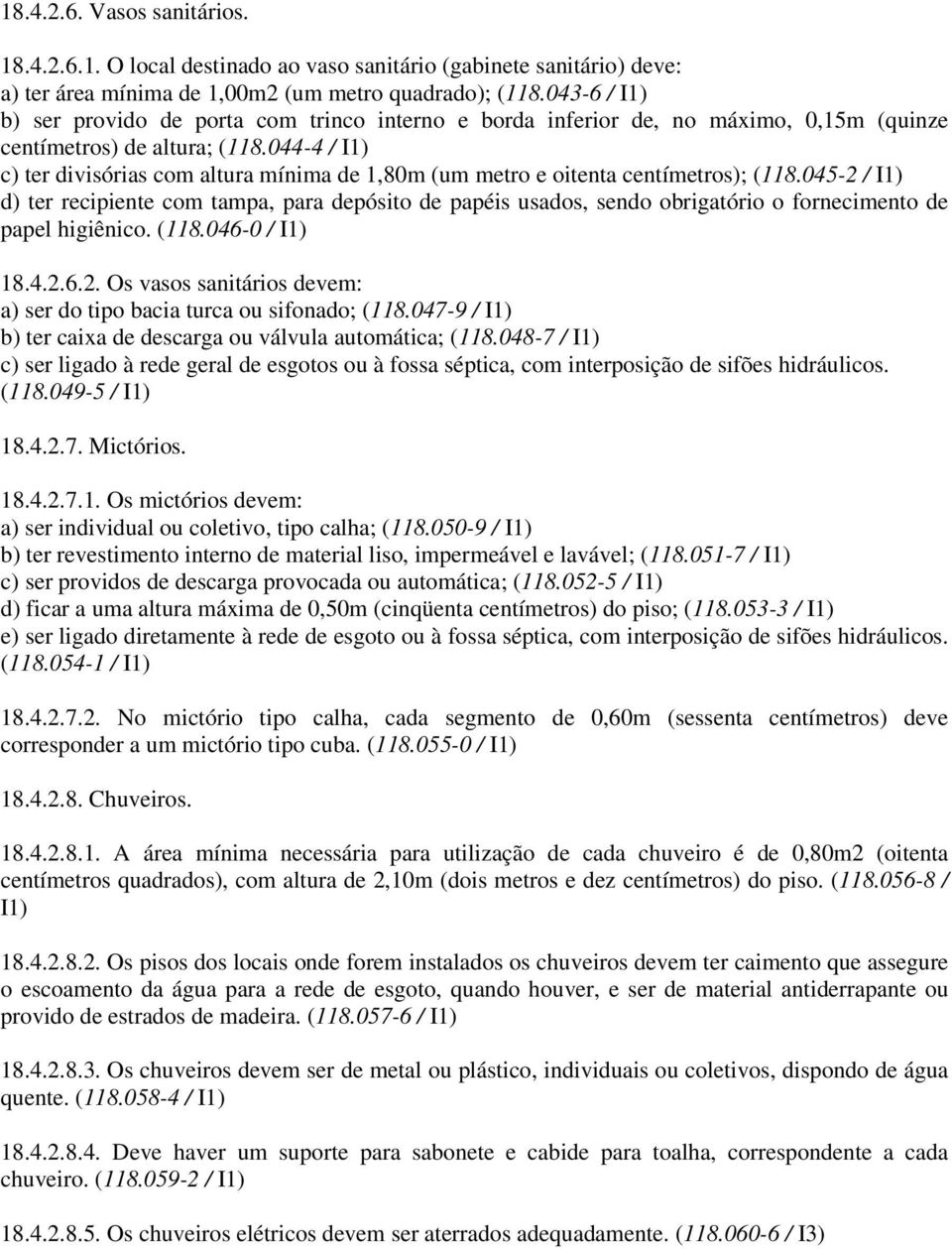 18.4.2.6. Vasos sanitários.

18.4.2.6.1. O local destinado ao vaso sanitário (gabinete sanitário) deve:
a) ter área mínima de 1,00m2 (um metro quadrado); (118.043-6 / I1)
b) ser provido de porta com trinco interno e borda inferior de, no máximo, 0,15m (quinze centímetros) de altura; (118.044-4 / I1)
c) ter divisórias com altura mínima de 1,80m (um metro e oitenta centímetros); (118.045-2 / I1)
d) ter recipiente com tampa, para depósito de papéis usados, sendo obrigatório o fornecimento de papel higiênico. (118.046-0 / I1)

18.4.2.6.2. Os vasos sanitários devem:
a) ser do tipo bacia turca ou sifonado; (118.047-9 / I1)
b) ter caixa de descarga ou válvula automática; (118.048-7 / I1)
c) ser ligado à rede geral de esgotos ou à fossa séptica, com interposição de sifões hidráulicos. (118.049-5 / I1)

18.4.2.7. Mictórios.

18.4.2.7.1. Os mictórios devem:
a) ser individual ou coletivo, tipo calha; (118.050-9 / I1)
b) ter revestimento interno de material liso, impermeável e lavável; (118.051-7 / I1)
c) ser providos de descarga provocada ou automática; (118.052-5 / I1)
d) ficar a uma altura máxima de 0,50m (cinqüenta centímetros) do piso; (118.053-3 / I1)
e) ser ligado diretamente à rede de esgoto ou à fossa séptica, com interposição de sifões hidráulicos. (118.054-1 / I1)

18.4.2.7.2. No mictório tipo calha, cada segmento de 0,60m (sessenta centímetros) deve corresponder a um mictório tipo cuba. (118.055-0 / I1)

18.4.2.8. Chuveiros.

18.4.2.8.1. A área mínima necessária para utilização de cada chuveiro é de 0,80m2 (oitenta centímetros quadrados), com altura de 2,10m (dois metros e dez centímetros) do piso. (118.056-8 / I1)

18.4.2.8.2. Os pisos dos locais onde forem instalados os chuveiros devem ter caimento que assegure o escoamento da água para a rede de esgoto, quando houver, e ser de material antiderrapante ou provido de estrados de madeira. (118.057-6 / I1)

18.4.2.8.3. Os chuveiros devem ser de metal ou plástico, individuais ou coletivos, dispondo de água quente. (118.058-4 / I1)

18.4.2.8.4. Deve haver um suporte para sabonete e cabide para toalha, correspondente a cada chuveiro. (118.059-2 / I1)

18.4.2.8.5. Os chuveiros elétricos devem ser aterrados adequadamente. (118.060-6 / I3)